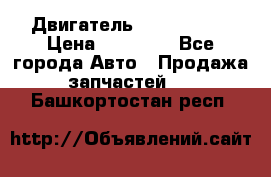 Двигатель Цена Все города Авто Продажа запчастей

Башкортостан респ

http://Объявлений.сайт